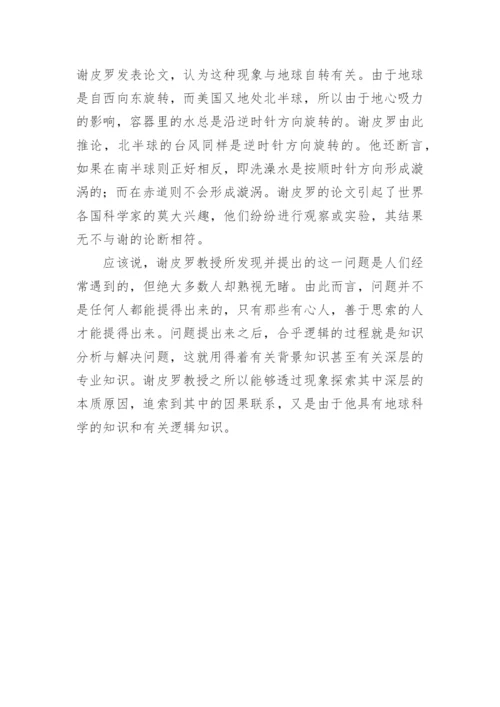 谢皮罗发表论文，认为这种现象与地球自转有关。由于地球是自西向东旋转，而美国又地处北半球，所以由于地心吸力的影响，容器里的水总是沿逆时针方向旋转的。谢皮罗由此推论，北半球的台风同样是逆时针方向旋转的。他还断言，如果在南半球则正好相反，即洗澡水是按顺时针方向形成漩涡的；而在赤道则不会形成漩涡。谢皮罗的论文引起了世界各国科学家的莫大兴趣，他们纷纷进行观察或实验，其结果无不与谢的论断相符。

应该说，谢皮罗教授所发现并提出的这一问题是人们经常遇到的，但绝大多数人却熟视无睹。由此而言，问题并不是任何人都能提得出来的，只有那些有心人，善于思索的人才能提得出来。问题提出来之后，合乎逻辑的过程就是知识分析与解决问题，这就用得着有关背景知识甚至有关深层的专业知识。谢皮罗教授之所以能够透过现象探索其中深层的本质原因，追索到其中的因果联系，又是由于他具有地球科学的知识和有关逻辑知识。